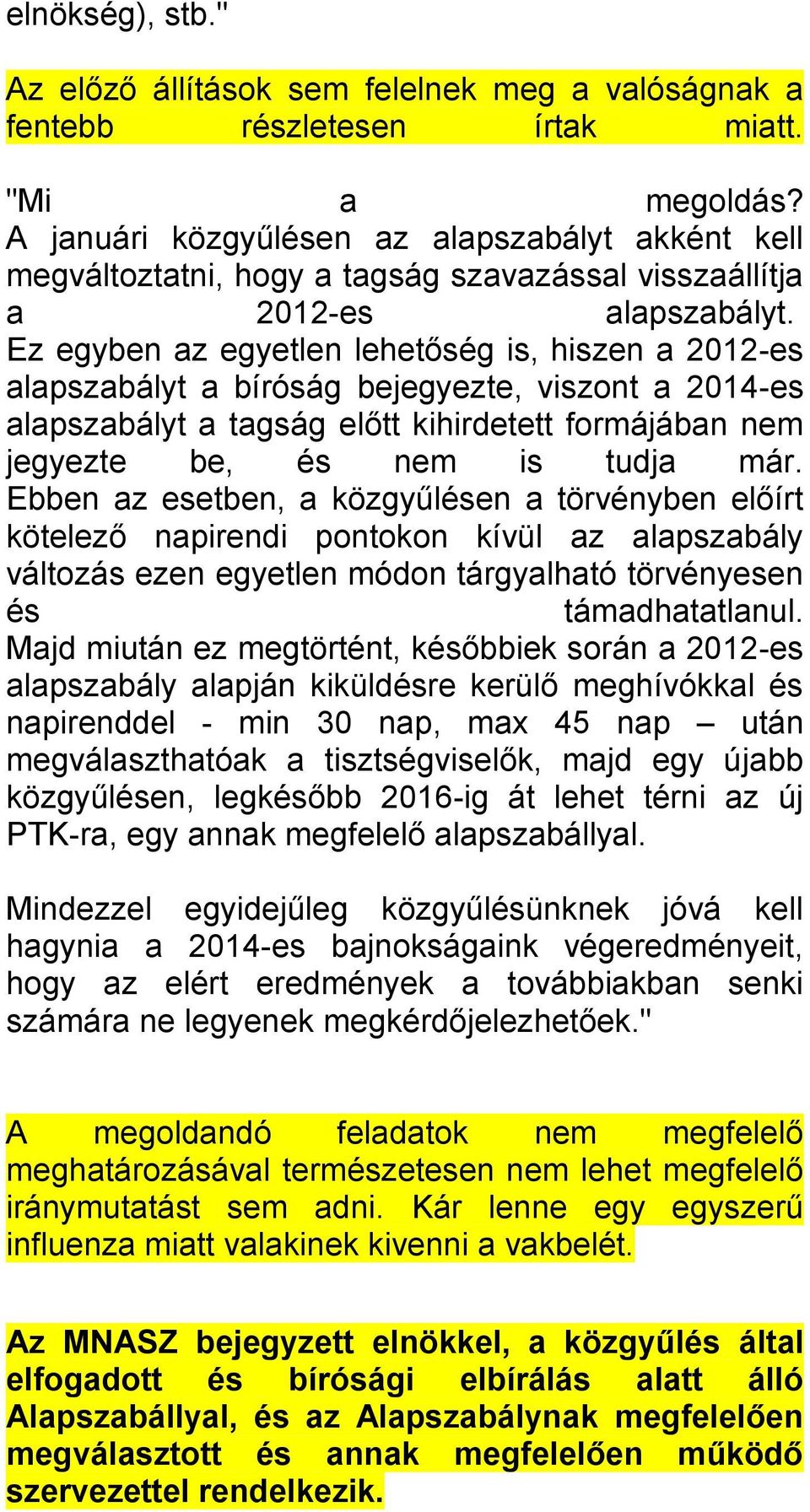 elnökség), stb."

Az előző állítások sem felelnek meg a valóságnak a fentebb részletesen írtak miatt.

"Mi a megoldás?
A januári közgyűlésen az alapszabályt akként kell megváltoztatni, hogy a tagság szavazással visszaállítja a 2012-es alapszabályt.
Ez egyben az egyetlen lehetőség is, hiszen a 2012-es alapszabályt a bíróság bejegyezte, viszont a 2014-es alapszabályt a tagság előtt kihirdetett formájában nem jegyezte be, és nem is tudja már.
Ebben az esetben, a közgyűlésen a törvényben előírt kötelező napirendi pontokon kívül az alapszabály változás ezen egyetlen módon tárgyalható törvényesen és támadhatatlanul.
Majd miután ez megtörtént, későbbiek során a 2012-es alapszabály alapján kiküldésre kerülő meghívókkal és napirenddel - min 30 nap, max 45 nap – után megválaszthatóak a tisztségviselők, majd egy újabb közgyűlésen, legkésőbb 2016-ig át lehet térni az új PTK-ra, egy annak megfelelő alapszabállyal.

Mindezzel egyidejűleg közgyűlésünknek jóvá kell hagynia a 2014-es bajnokságaink végeredményeit, hogy az elért eredmények a továbbiakban senki számára ne legyenek megkérdőjelezhetőek."

A megoldandó feladatok nem megfelelő meghatározásával természetesen nem lehet megfelelő iránymutatást sem adni. Kár lenne egy egyszerű influenza miatt valakinek kivenni a vakbelét.

Az MNASZ bejegyzett elnökkel, a közgyűlés által elfogadott és bírósági elbírálás alatt álló Alapszabállyal, és az Alapszabálynak megfelelően megválasztott és annak megfelelően működő szervezettel rendelkezik.